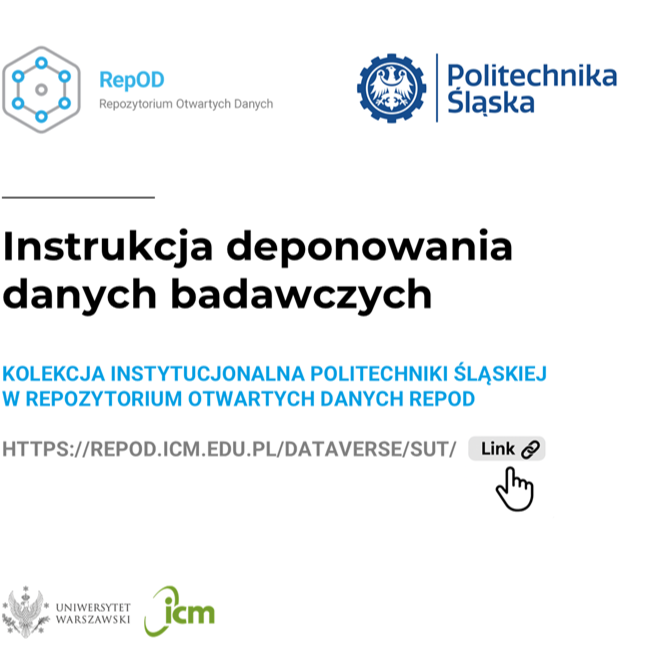 RepOD
Repozytorium Otwartych Danych

Politechnika Śląska

Instrukcja deponowania danych badawczych

KOLEKCJA INSTYTUCJONALNA POLITECHNIKI ŚLĄSKIEJ W REPOZYTORIUM OTWARTYCH DANYCH REPOD

HTTPS://REPOD.ICM.EDU.PL/DATAVERSE/SUT/ Link

UNIWERSYTET WARSZAWSKI

icm